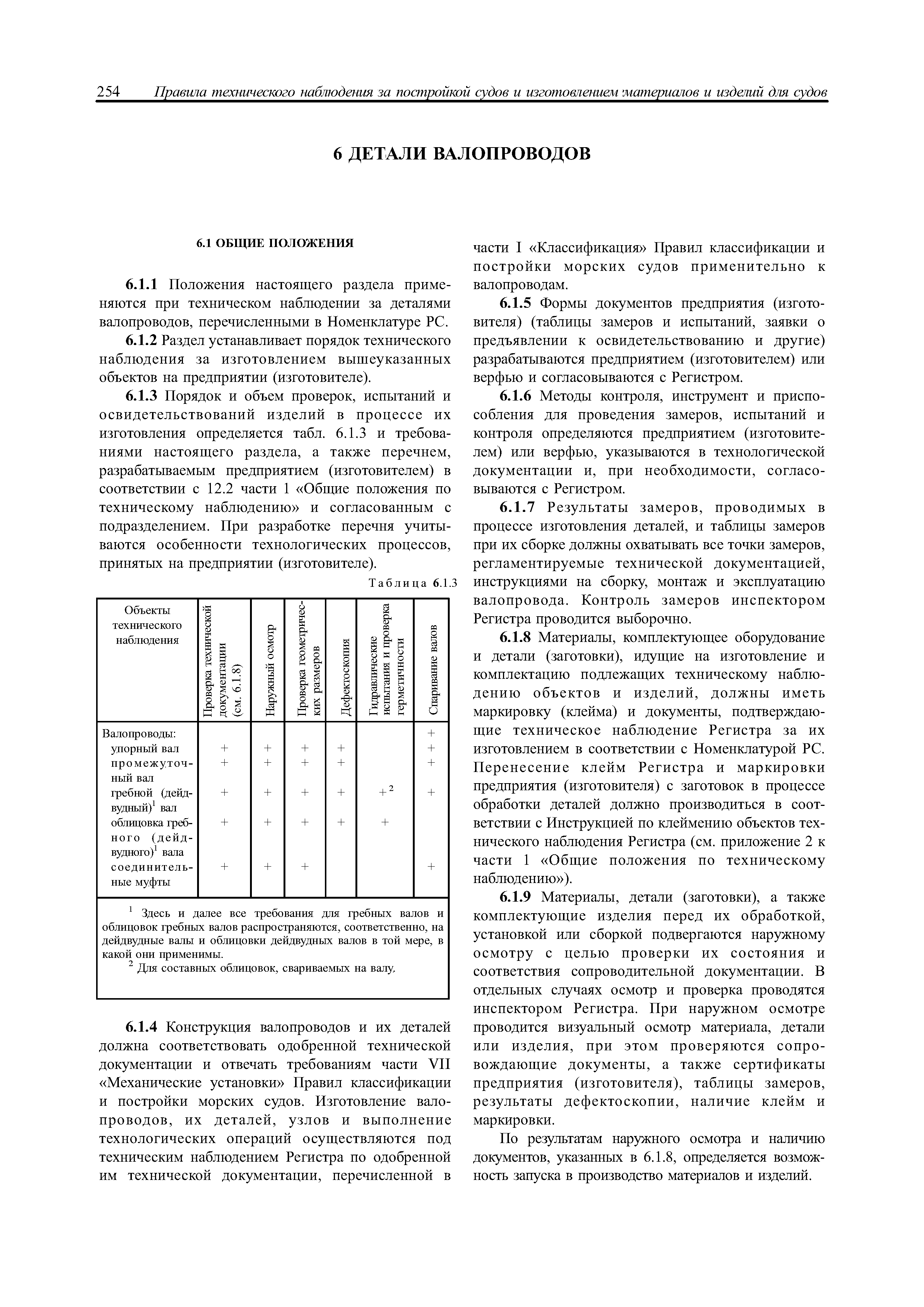 254 Правила технического наблюдения за постройкой судов и изготовлением материалов и изделий для судов

6 ДЕТАЛИ ВАЛОПРОВОДОВ

6.1 ОБЩИЕ ПОЛОЖЕНИЯ

6.1.1 Положения настоящего раздела применяются при техническом наблюдении за деталями валопроводов, перечисленными в Номенклатуре РС.

6.1.2 Раздел устанавливает порядок технического наблюдения за изготовлением вышеуказанных объектов на предприятии (изготовителе).

6.1.3 Порядок и объем проверок, испытаний и освидетельствований изделий в процессе их изготовления определяется табл. 6.1.3 и требованиями настоящего раздела, а также перечнем, разрабатываемым предприятием (изготовителем) в соответствии с 12.2 части 1 «Общие положения по техническому наблюдению» и согласованным с подразделением. При разработке перечня учитываются особенности технологических процессов, принятых на предприятии (изготовителе).

Таблица 6.1.3

| Объекты технического наблюдения | Проверка технической документации (см. 6.1.8) | Наружный осмотр | Проверка геометрических размеров | Дефектоскопия | Гидравлические испытания и проверка герметичности | Спаривание валов |
|---|---|---|---|---|---|---|
| Валопроводы: | | | | | | + |
| упорный вал | + | + | + | + | | + |
| промежуточный вал | + | + | + | + | | + |
| гребной (дейдвудный)$^1$ вал | + | + | + | + | $+^2$ | + |
| облицовка гребного (дейдвудного)$^1$ вала | + | + | + | + | + | |
| соединительные муфты | + | + | + | | | + |

$^1$ Здесь и далее все требования для гребных валов и облицовок гребных валов распространяются, соответственно, на дейдвудные валы и облицовки дейдвудных валов в той мере, в какой они применимы.
$^2$ Для составных облицовок, свариваемых на валу.

6.1.4 Конструкция валопроводов и их деталей должна соответствовать одобренной технической документации и отвечать требованиям части VII «Механические установки» Правил классификации и постройки морских судов. Изготовление валопроводов, их деталей, узлов и выполнение технологических операций осуществляются под техническим наблюдением Регистра по одобренной им технической документации, перечисленной в части I «Классификация» Правил классификации и постройки морских судов применительно к валопроводам.

6.1.5 Формы документов предприятия (изготовителя) (таблицы замеров и испытаний, заявки о предъявлении к освидетельствованию и другие) разрабатываются предприятием (изготовителем) или верфью и согласовываются с Регистром.

6.1.6 Методы контроля, инструмент и приспособления для проведения замеров, испытаний и контроля определяются предприятием (изготовителем) или верфью, указываются в технологической документации и, при необходимости, согласовываются с Регистром.

6.1.7 Результаты замеров, проводимых в процессе изготовления деталей, и таблицы замеров при их сборке должны охватывать все точки замеров, регламентируемые технической документацией, инструкциями на сборку, монтаж и эксплуатацию валопровода. Контроль замеров инспектором Регистра проводится выборочно.

6.1.8 Материалы, комплектующее оборудование и детали (заготовки), идущие на изготовление и комплектацию подлежащих техническому наблюдению объектов и изделий, должны иметь маркировку (клейма) и документы, подтверждающие техническое наблюдение Регистра за их изготовлением в соответствии с Номенклатурой РС. Перенесение клейм Регистра и маркировки предприятия (изготовителя) с заготовок в процессе обработки деталей должно производиться в соответствии с Инструкцией по клеймению объектов технического наблюдения Регистра (см. приложение 2 к части 1 «Общие положения по техническому наблюдению»).

6.1.9 Материалы, детали (заготовки), а также комплектующие изделия перед их обработкой, установкой или сборкой подвергаются наружному осмотру с целью проверки их состояния и соответствия сопроводительной документации. В отдельных случаях осмотр и проверка проводятся инспектором Регистра. При наружном осмотре проводится визуальный осмотр материала, детали или изделия, при этом проверяются сопровождающие документы, а также сертификаты предприятия (изготовителя), таблицы замеров, результаты дефектоскопии, наличие клейм и маркировки.

По результатам наружного осмотра и наличию документов, указанных в 6.1.8, определяется возможность запуска в производство материалов и изделий.